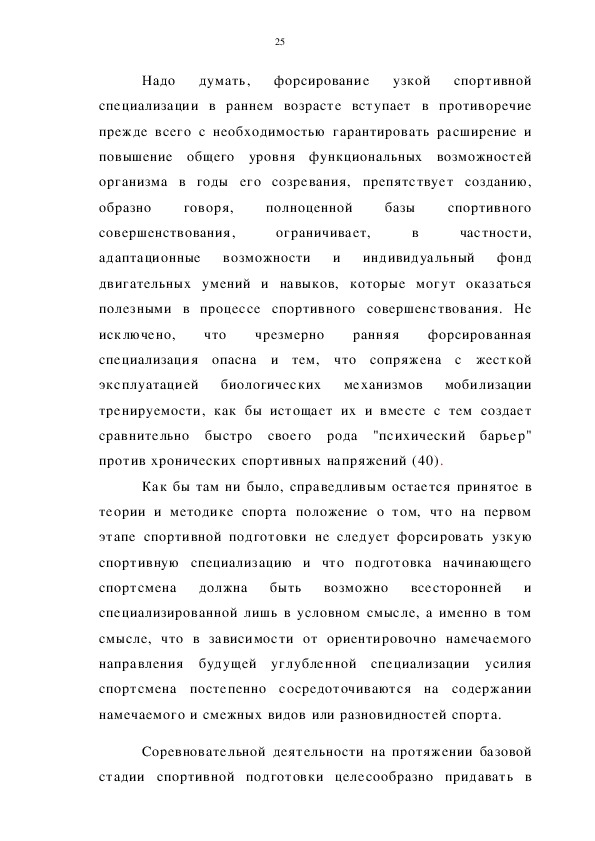 25

Надо думать, форсирование узкой спортивной специализации в раннем возрасте вступает в противоречие прежде всего с необходимостью гарантировать расширение и повышение общего уровня функциональных возможностей организма в годы его созревания, препятствует созданию, образно говоря, полноценной базы спортивного совершенствования, ограничивает, в частности, адаптационные возможности и индивидуальный фонд двигательных умений и навыков, которые могут оказаться полезными в процессе спортивного совершенствования. Не исключено, что чрезмерно ранняя форсированная специализация опасна и тем, что сопряжена с жесткой эксплуатацией биологических механизмов мобилизации тренируемости, как бы истощает их и вместе с тем создает сравнительно быстро своего рода "психический барьер" против хронических спортивных напряжений (40).

Как бы там ни было, справедливым остается принятое в теории и методике спорта положение о том, что на первом этапе спортивной подготовки не следует форсировать узкую спортивную специализацию и что подготовка начинающего спортсмена должна быть возможно всесторонней и специализированной лишь в условном смысле, а именно в том смысле, что в зависимости от ориентировочно намечаемого направления будущей углубленной специализации усилия спортсмена постепенно сосредоточиваются на содержании намечаемого и смежных видов или разновидностей спорта.

Соревновательной деятельности на протяжении базовой стадии спортивной подготовки целесообразно придавать в